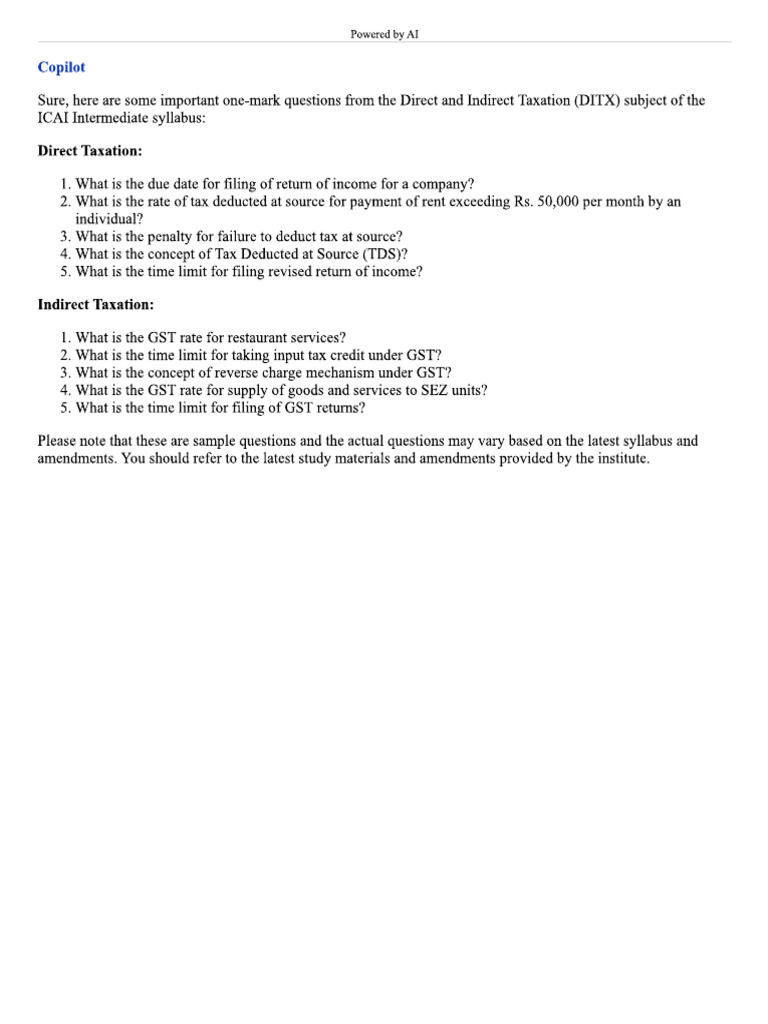 Powered by AI

Copilot

Sure, here are some important one-mark questions from the Direct and Indirect Taxation (DITX) subject of the ICAI Intermediate syllabus:

Direct Taxation:

1. What is the due date for filing of return of income for a company?
2. What is the rate of tax deducted at source for payment of rent exceeding Rs. 50,000 per month by an individual?
3. What is the penalty for failure to deduct tax at source?
4. What is the concept of Tax Deducted at Source (TDS)?
5. What is the time limit for filing revised return of income?

Indirect Taxation:

1. What is the GST rate for restaurant services?
2. What is the time limit for taking input tax credit under GST?
3. What is the concept of reverse charge mechanism under GST?
4. What is the GST rate for supply of goods and services to SEZ units?
5. What is the time limit for filing of GST returns?

Please note that these are sample questions and the actual questions may vary based on the latest syllabus and amendments. You should refer to the latest study materials and amendments provided by the institute.